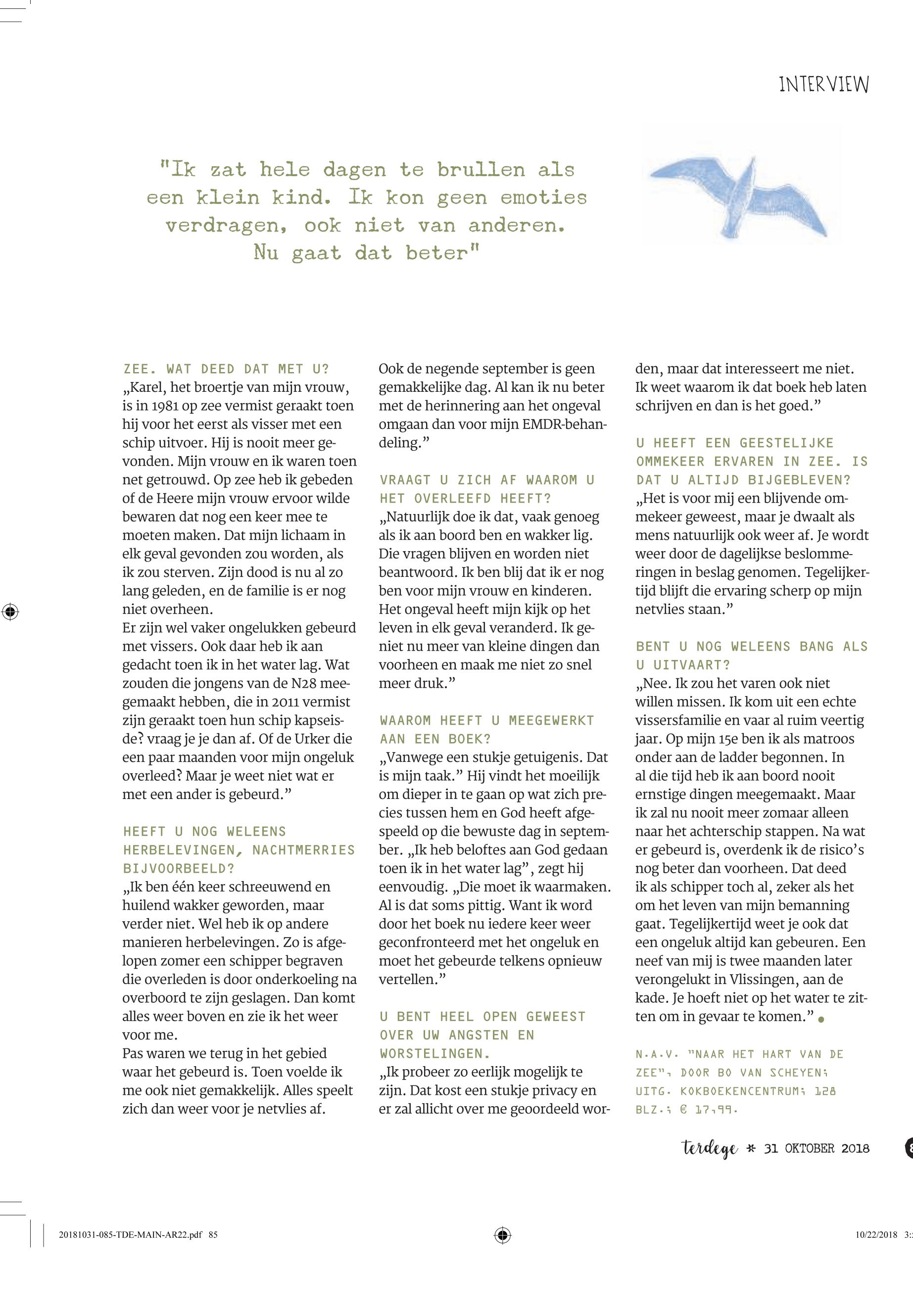 INTERVIEW

"Ik zat hele dagen te brullen als een klein kind. Ik kon geen emoties verdragen, ook niet van anderen. Nu gaat dat beter"

ZEE. WAT DEED DAT MET U?
„Karel, het broertje van mijn vrouw, is in 1981 op zee vermist geraakt toen hij voor het eerst als visser met een schip uitvoer. Hij is nooit meer gevonden. Mijn vrouw en ik waren toen net getrouwd. Op zee heb ik gebeden of de Heere mijn vrouw ervoor wilde bewaren dat nog een keer mee te moeten maken. Dat mijn lichaam in elk geval gevonden zou worden, als ik zou sterven. Zijn dood is nu al zo lang geleden, en de familie is er nog niet overheen.
Er zijn wel vaker ongelukken gebeurd met vissers. Ook daar heb ik aan gedacht toen ik in het water lag. Wat zouden die jongens van de N28 meegemaakt hebben, die in 2011 vermist zijn geraakt toen hun schip kapseisde? vraag je je dan af. Of de Urker die een paar maanden voor mijn ongeluk overleed? Maar je weet niet wat er met een ander is gebeurd."

HEEFT U NOG WELEENS HERBELEVINGEN, NACHTMERRIES BIJVOORBEELD?
„Ik ben één keer schreeuwend en huilend wakker geworden, maar verder niet. Wel heb ik op andere manieren herbelevingen. Zo is afgelopen zomer een schipper begraven die overleden is door onderkoeling na overboord te zijn geslagen. Dan komt alles weer boven en zie ik het weer voor me.
Pas waren we terug in het gebied waar het gebeurd is. Toen voelde ik me ook niet gemakkelijk. Alles speelt zich dan weer voor je netvlies af.
Ook de negende september is geen gemakkelijke dag. Al kan ik nu beter met de herinnering aan het ongeval omgaan dan voor mijn EMDR-behandeling."

VRAAGT U ZICH AF WAAROM U HET OVERLEEFD HEEFT?
„Natuurlijk doe ik dat, vaak genoeg als ik aan boord ben en wakker lig. Die vragen blijven en worden niet beantwoord. Ik ben blij dat ik er nog ben voor mijn vrouw en kinderen. Het ongeval heeft mijn kijk op het leven in elk geval veranderd. Ik geniet nu meer van kleine dingen dan voorheen en maak me niet zo snel meer druk."

WAAROM HEEFT U MEEGEWERKT AAN EEN BOEK?
„Vanwege een stukje getuigenis. Dat is mijn taak." Hij vindt het moeilijk om dieper in te gaan op wat zich precies tussen hem en God heeft afgespeeld op die bewuste dag in september. „Ik heb beloftes aan God gedaan toen ik in het water lag", zegt hij eenvoudig. „Die moet ik waarmaken. Al is dat soms pittig. Want ik word door het boek nu iedere keer weer geconfronteerd met het ongeluk en moet het gebeurde telkens opnieuw vertellen."

U BENT HEEL OPEN GEWEEST OVER UW ANGSTEN EN WORSTELINGEN.
„Ik probeer zo eerlijk mogelijk te zijn. Dat kost een stukje privacy en er zal allicht over me geoordeeld worden, maar dat interesseert me niet. Ik weet waarom ik dat boek heb laten schrijven en dan is het goed."

U HEEFT EEN GEESTELIJKE OMMEKEER ERVAREN IN ZEE. IS DAT U ALTIJD BIJGEBLEVEN?
„Het is voor mij een blijvende ommekeer geweest, maar je dwaalt als mens natuurlijk ook weer af. Je wordt weer door de dagelijkse beslommeringen in beslag genomen. Tegelijkertijd blijft die ervaring scherp op mijn netvlies staan."

BENT U NOG WELEENS BANG ALS U UITVAART?
„Nee. Ik zou het varen ook niet willen missen. Ik kom uit een echte vissersfamilie en vaar al ruim veertig jaar. Op mijn 15e ben ik als matroos onder aan de ladder begonnen. In al die tijd heb ik aan boord nooit ernstige dingen meegemaakt. Maar ik zal nu nooit meer zomaar alleen naar het achterschip stappen. Na wat er gebeurd is, overdenk ik de risico's nog beter dan voorheen. Dat deed ik als schipper toch al, zeker als het om het leven van mijn bemanning gaat. Tegelijkertijd weet je ook dat een ongeluk altijd kan gebeuren. Een neef van mij is twee maanden later verongelukt in Vlissingen, aan de kade. Je hoeft niet op het water te zitten om in gevaar te komen."

N.A.V. "NAAR HET HART VAN DE ZEE", DOOR BO VAN SCHEYEN; UITG. KOKBOEKENCENTRUM; 128 BLZ.; € 17,99.

terdege * 31 OKTOBER 2018

20181031-085-TDE-MAIN-AR22.pdf 85

10/22/2018 3: